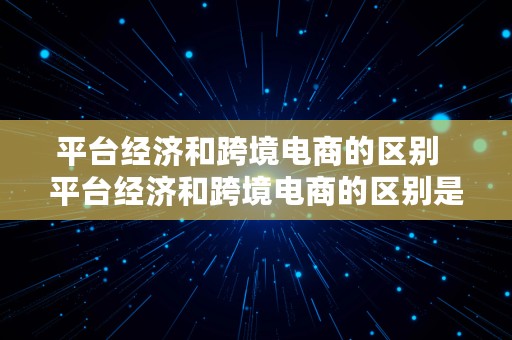 平台经济和跨境电商的区别
平台经济和跨境电商的区别是